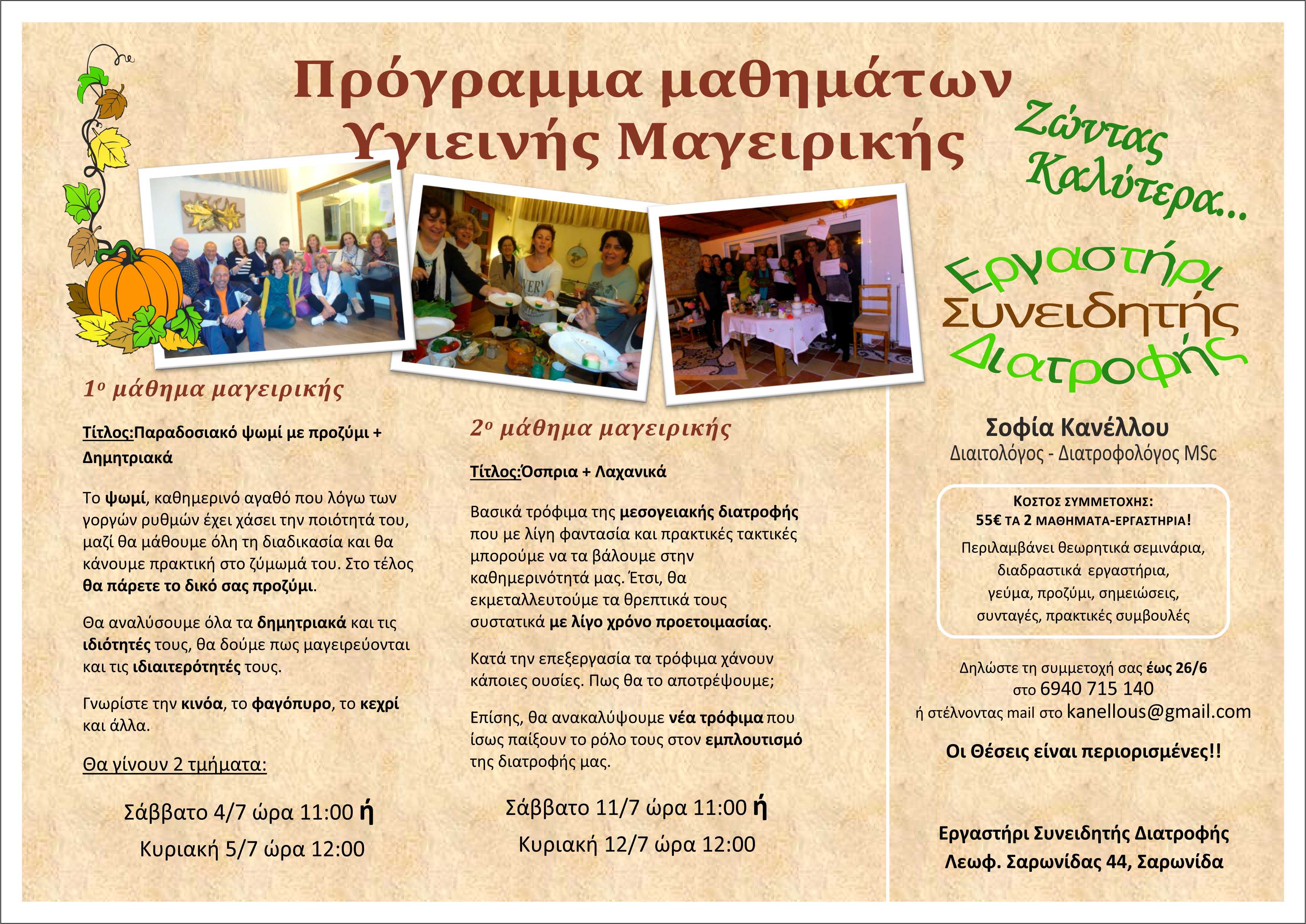 Πρόγραμμα μαθημάτων Υγιεινής Μαγειρικής

Ζώντας Καλύτερα...

Εργαστήρι Συνειδητής Διατροφής

1ο μάθημα μαγειρικής

Τίτλος:Παραδοσιακό ψωμί με προζύμι + Δημητριακά

Το ψωμί, καθημερινό αγαθό που λόγω των γοργών ρυθμών έχει χάσει την ποιότητά του, μαζί θα μάθουμε όλη τη διαδικασία και θα κάνουμε πρακτική στο ζύμωμά του. Στο τέλος θα πάρετε το δικό σας προζύμι.

Θα αναλύσουμε όλα τα δημητριακά και τις ιδιότητές τους, θα δούμε πως μαγειρεύονται και τις ιδιαιτερότητές τους.

Γνωρίστε την κινόα, το φαγόπυρο, το κεχρί και άλλα.

Θα γίνουν 2 τμήματα:

Σάββατο 4/7 ώρα 11:00 ή

Κυριακή 5/7 ώρα 12:00

2ο μάθημα μαγειρικής

Τίτλος:Όσπρια + Λαχανικά

Βασικά τρόφιμα της μεσογειακής διατροφής που με λίγη φαντασία και πρακτικές τακτικές μπορούμε να τα βάλουμε στην καθημερινότητά μας. Έτσι, θα εκμεταλλευτούμε τα θρεπτικά τους συστατικά με λίγο χρόνο προετοιμασίας.

Κατά την επεξεργασία τα τρόφιμα χάνουν κάποιες ουσίες. Πως θα το αποτρέψουμε;

Επίσης, θα ανακαλύψουμε νέα τρόφιμα που ίσως παίξουν το ρόλο τους στον εμπλουτισμό της διατροφής μας.

Σάββατο 11/7 ώρα 11:00 ή

Κυριακή 12/7 ώρα 12:00

Σοφία Κανέλλου
Διαιτολόγος - Διατροφολόγος MSc

ΚΟΣΤΟΣ ΣΥΜΜΕΤΟΧΗΣ:
55€ ΤΑ 2 ΜΑΘΗΜΑΤΑ-ΕΡΓΑΣΤΗΡΙΑ!
Περιλαμβάνει θεωρητικά σεμινάρια, διαδραστικά εργαστήρια, γεύμα, προζύμι, σημειώσεις, συνταγές, πρακτικές συμβουλές

Δηλώστε τη συμμετοχή σας έως 26/6
στο 6940 715 140
ή στέλνοντας mail στο kanellous@gmail.com

Οι Θέσεις είναι περιορισμένες!!

Εργαστήρι Συνειδητής Διατροφής
Λεωφ. Σαρωνίδας 44, Σαρωνίδα